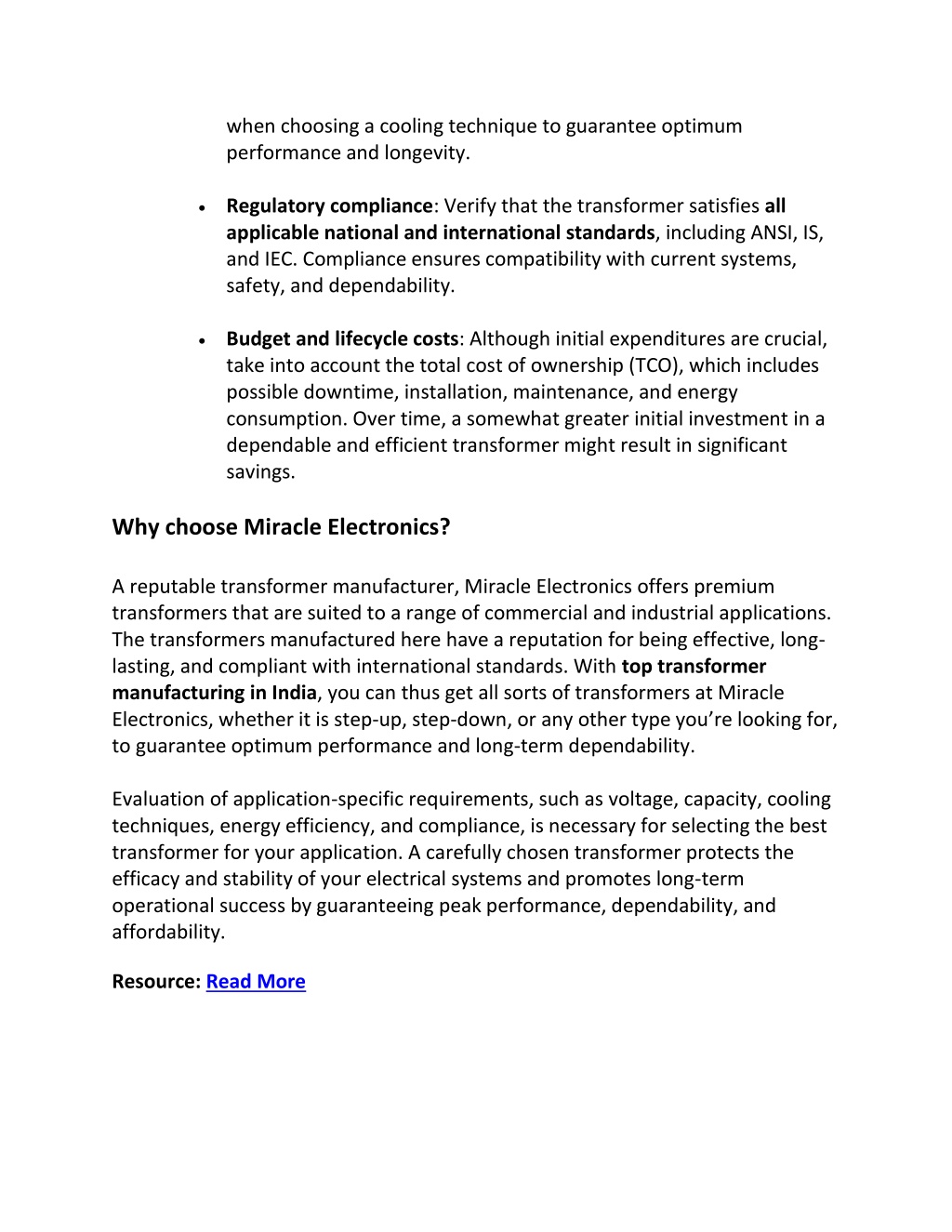 when choosing a cooling technique to guarantee optimum performance and longevity.

• Regulatory compliance: Verify that the transformer satisfies all applicable national and international standards, including ANSI, IS, and IEC. Compliance ensures compatibility with current systems, safety, and dependability.

• Budget and lifecycle costs: Although initial expenditures are crucial, take into account the total cost of ownership (TCO), which includes possible downtime, installation, maintenance, and energy consumption. Over time, a somewhat greater initial investment in a dependable and efficient transformer might result in significant savings.

Why choose Miracle Electronics?

A reputable transformer manufacturer, Miracle Electronics offers premium transformers that are suited to a range of commercial and industrial applications. The transformers manufactured here have a reputation for being effective, long-lasting, and compliant with international standards. With top transformer manufacturing in India, you can thus get all sorts of transformers at Miracle Electronics, whether it is step-up, step-down, or any other type you're looking for, to guarantee optimum performance and long-term dependability.

Evaluation of application-specific requirements, such as voltage, capacity, cooling techniques, energy efficiency, and compliance, is necessary for selecting the best transformer for your application. A carefully chosen transformer protects the efficacy and stability of your electrical systems and promotes long-term operational success by guaranteeing peak performance, dependability, and affordability.

Resource: Read More